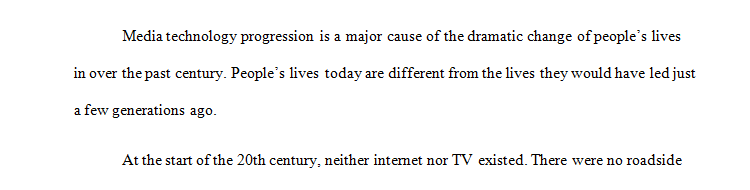 Media technology progression is a major cause of the dramatic change of people's lives in over the past century. People's lives today are different from the lives they would have led just a few generations ago.

At the start of the 20th century, neither internet nor TV existed. There were no roadside